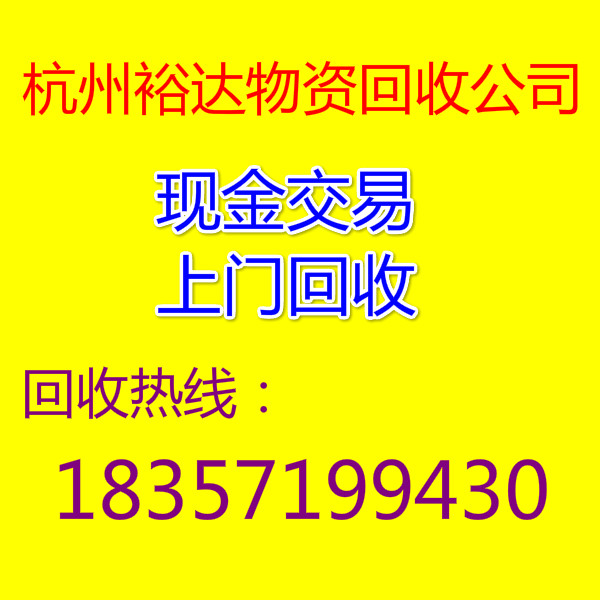 杭州裕达物资回收公司

现金交易
上门回收

回收热线：

18357199430